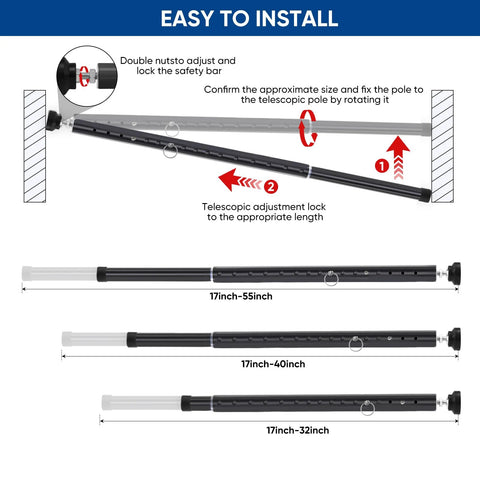 EASY TO INSTALL

Double nutsto adjust and lock the safety bar

Confirm the approximate size and fix the pole to the telescopic pole by rotating it

1

2

Telescopic adjustment lock to the appropriate length

17inch-55inch

17inch-40inch

17inch-32inch